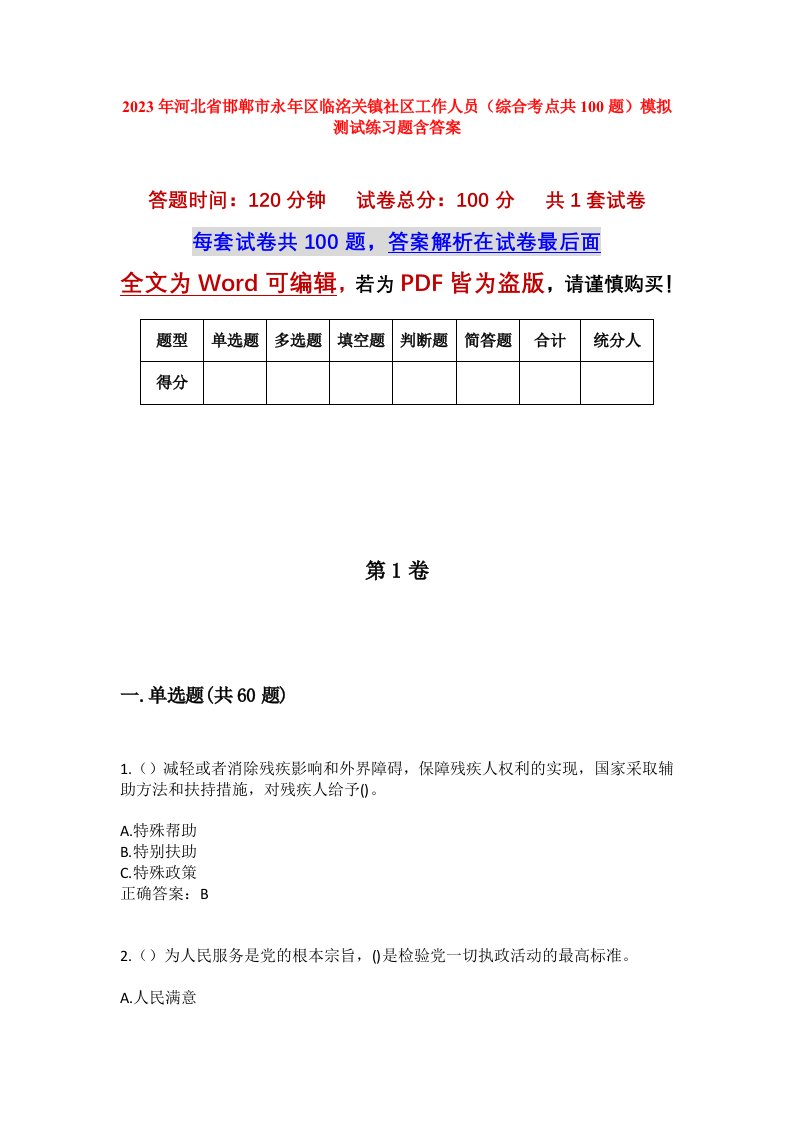 2023年河北省邯郸市永年区临洺关镇社区工作人员（综合考点共100题）模拟测试练习题含答案

答题时间：120分钟　试卷总分：100分　共1套试卷

每套试卷共100题，答案解析在试卷最后面

全文为Word可编辑，若为PDF皆为盗版，请谨慎购买！

| 题型 | 单选题 | 多选题 | 填空题 | 判断题 | 简答题 | 合计 | 统分人 |
|---|---|---|---|---|---|---|---|
| 得分 | | | | | | | |

第1卷

一.单选题(共60题)

1.（）减轻或者消除残疾影响和外界障碍，保障残疾人权利的实现，国家采取辅助方法和扶持措施，对残疾人给予()。

A.特殊帮助
B.特别扶助
C.特殊政策
正确答案：B

2.（）为人民服务是党的根本宗旨，()是检验党一切执政活动的最高标准。

A.人民满意